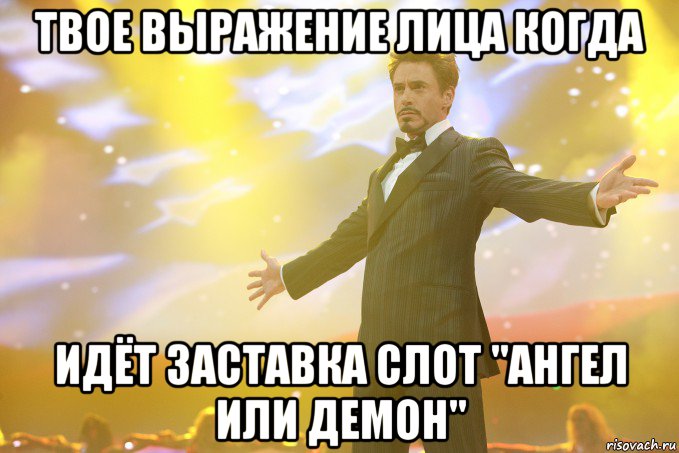 ТВОЕ ВЫРАЖЕНИЕ ЛИЦА КОГДА

ИДЁТ ЗАСТАВКА СЛОТ "АНГЕЛ ИЛИ ДЕМОН"

risovach.ru